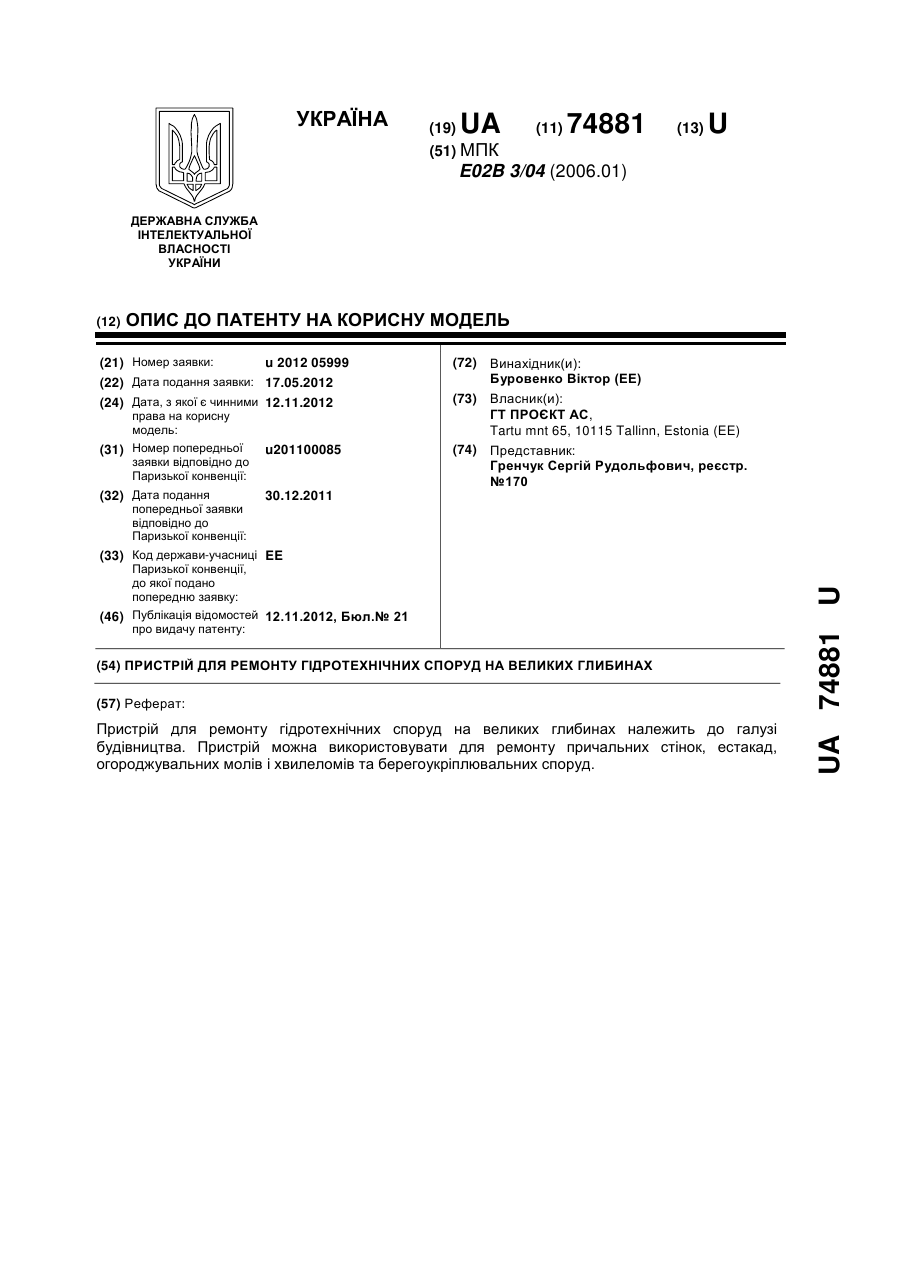 УКРАЇНА

(19) UA (11) 74881 (13) U

(51) МПК
E02B 3/04 (2006.01)

ДЕРЖАВНА СЛУЖБА ІНТЕЛЕКТУАЛЬНОЇ ВЛАСНОСТІ УКРАЇНИ

(12) ОПИС ДО ПАТЕНТУ НА КОРИСНУ МОДЕЛЬ

(21) Номер заявки: u 2012 05999
(22) Дата подання заявки: 17.05.2012
(24) Дата, з якої є чинними права на корисну модель: 12.11.2012
(31) Номер попередньої заявки відповідно до Паризької конвенції: u201100085
(32) Дата подання попередньої заявки відповідно до Паризької конвенції: 30.12.2011
(33) Код держави-учасниці Паризької конвенції, до якої подано попередню заявку: EE
(46) Публікація відомостей про видачу патенту: 12.11.2012, Бюл.№ 21

(72) Винахідник(и):
Буровенко Віктор (EE)
(73) Власник(и):
ГТ ПРОЄКТ АС,
Tartu mnt 65, 10115 Tallinn, Estonia (EE)
(74) Представник:
Гренчук Сергій Рудольфович, реєстр. №170

(54) ПРИСТРІЙ ДЛЯ РЕМОНТУ ГІДРОТЕХНІЧНИХ СПОРУД НА ВЕЛИКИХ ГЛИБИНАХ

(57) Реферат:

Пристрій для ремонту гідротехнічних споруд на великих глибинах належить до галузі будівництва. Пристрій можна використовувати для ремонту причальних стінок, естакад, огороджувальних молів і хвилеломів та берегоукріплювальних споруд.

UA 74881 U